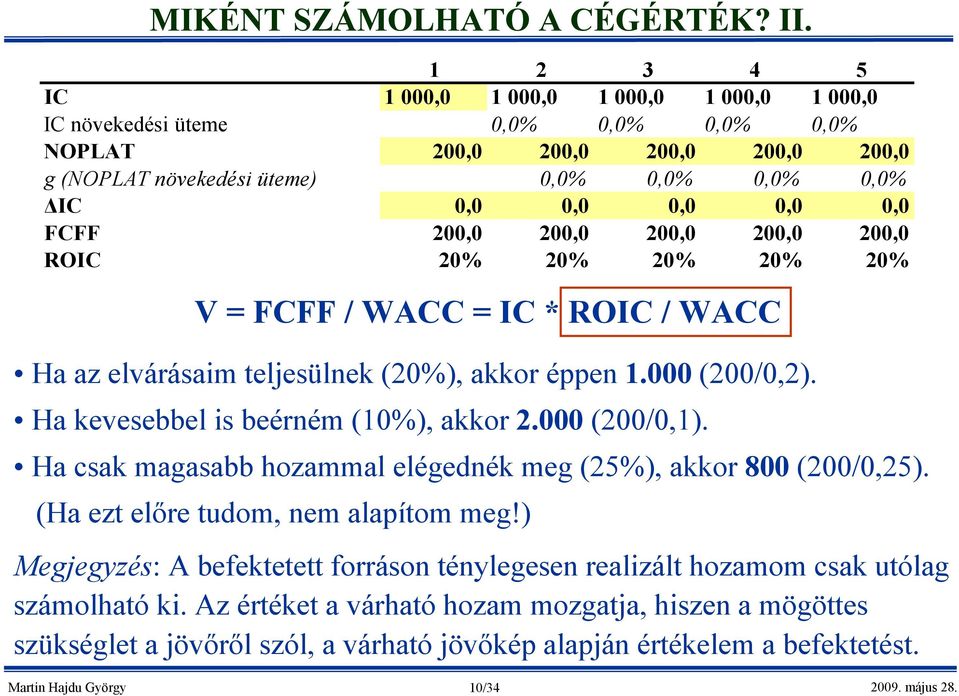 MIKÉNT SZÁMOLHATÓ A CÉGÉRTÉK? II.

| | 1 | 2 | 3 | 4 | 5 |
|---|---|---|---|---|---|
| IC | 1 000,0 | 1 000,0 | 1 000,0 | 1 000,0 | 1 000,0 |
| IC növekedési üteme | | 0,0% | 0,0% | 0,0% | 0,0% |
| NOPLAT | 200,0 | 200,0 | 200,0 | 200,0 | 200,0 |
| g (NOPLAT növekedési üteme) | | 0,0% | 0,0% | 0,0% | 0,0% |
| ΔIC | 0,0 | 0,0 | 0,0 | 0,0 | 0,0 |
| FCFF | 200,0 | 200,0 | 200,0 | 200,0 | 200,0 |
| ROIC | 20% | 20% | 20% | 20% | 20% |

V = FCFF / WACC = IC * ROIC / WACC

• Ha az elvárásaim teljesülnek (20%), akkor éppen 1.000 (200/0,2).

• Ha kevesebbel is beérném (10%), akkor 2.000 (200/0,1).

• Ha csak magasabb hozammal elégednék meg (25%), akkor 800 (200/0,25). (Ha ezt előre tudom, nem alapítom meg!)

Megjegyzés: A befektetett forráson ténylegesen realizált hozamom csak utólag számolható ki. Az értéket a várható hozam mozgatja, hiszen a mögöttes szükséglet a jövőről szól, a várható jövőkép alapján értékelem a befektetést.

Martin Hajdu György 10/34 2009. május 28.